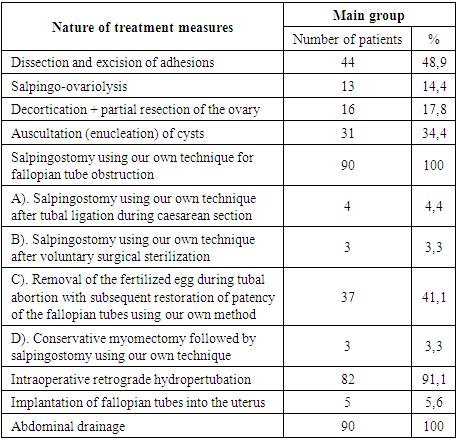 | Nature of treatment measures | Main group | |
|---|---|---|
| | Number of patients | % |
| Dissection and excision of adhesions | 44 | 48,9 |
| Salpingo-ovariolysis | 13 | 14,4 |
| Decortication + partial resection of the ovary | 16 | 17,8 |
| Auscultation (enucleation) of cysts | 31 | 34,4 |
| Salpingostomy using our own technique for fallopian tube obstruction | 90 | 100 |
| A). Salpingostomy using our own technique after tubal ligation during caesarean section | 4 | 4,4 |
| B). Salpingostomy using our own technique after voluntary surgical sterilization | 3 | 3,3 |
| C). Removal of the fertilized egg during tubal abortion with subsequent restoration of patency of the fallopian tubes using our own method | 37 | 41,1 |
| D). Conservative myomectomy followed by salpingostomy using our own technique | 3 | 3,3 |
| Intraoperative retrograde hydropertubation | 82 | 91,1 |
| Implantation of fallopian tubes into the uterus | 5 | 5,6 |
| Abdominal drainage | 90 | 100 |